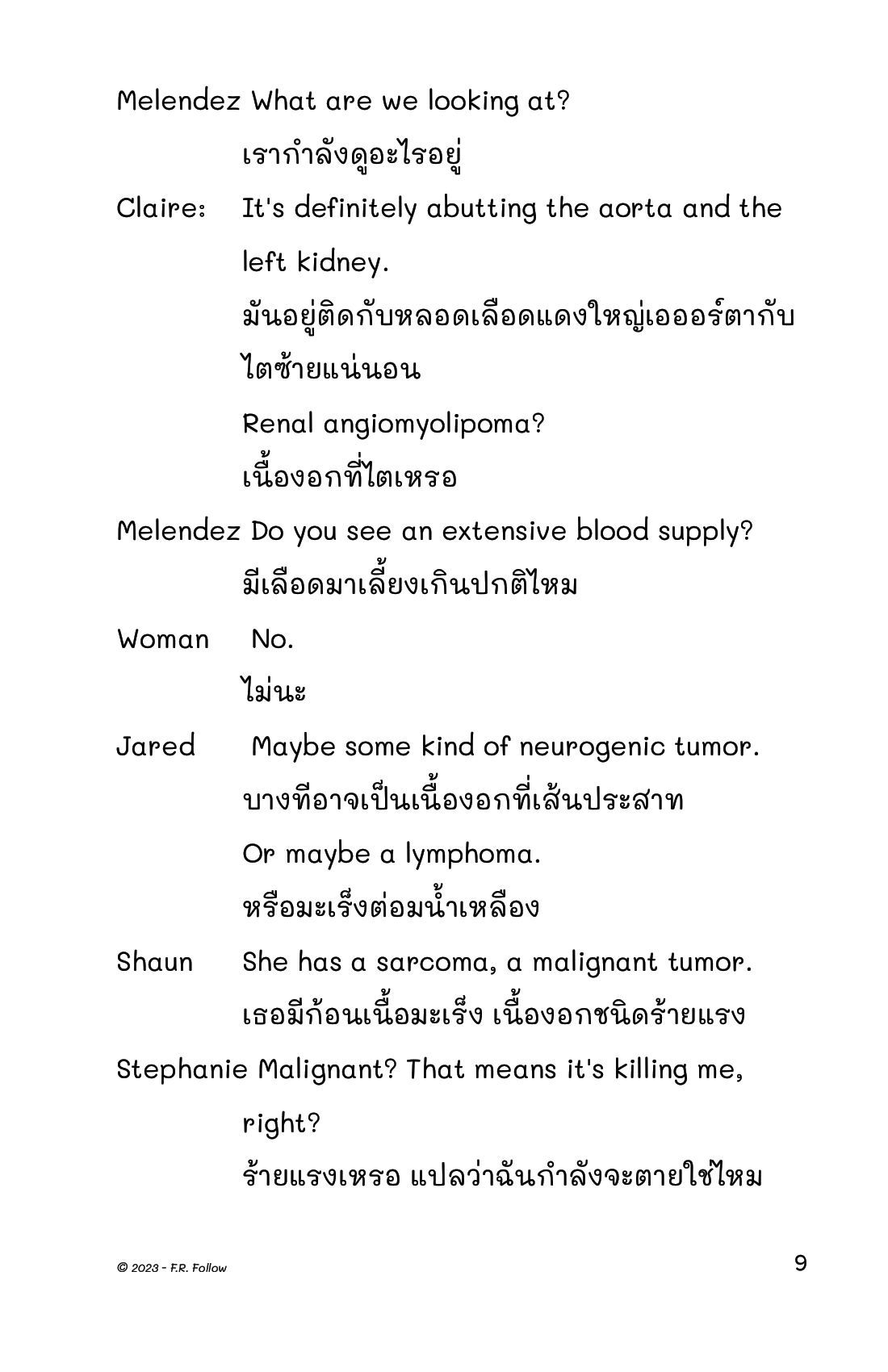 Melendez What are we looking at?

เรากำลังดูอะไรอยู่

Claire: It's definitely abutting the aorta and the left kidney.

มันอยู่ติดกับหลอดเลือดแดงใหญ่เอออร์ตากับไตซ้ายแน่นอน

Renal angiomyolipoma?

เนื้องอกที่ไตเหรอ

Melendez Do you see an extensive blood supply?

มีเลือดมาเลี้ยงเกินปกติไหม

Woman No.

ไม่นะ

Jared Maybe some kind of neurogenic tumor.

บางทีอาจเป็นเนื้องอกที่เส้นประสาท

Or maybe a lymphoma.

หรือมะเร็งต่อมน้ำเหลือง

Shaun She has a sarcoma, a malignant tumor.

เธอมีก้อนเนื้อมะเร็ง เนื้องอกชนิดร้ายแรง

Stephanie Malignant? That means it's killing me, right?

ร้ายแรงเหรอ แปลว่าฉันกำลังจะตายใช่ไหม

© 2023 - F.R. Follow

9